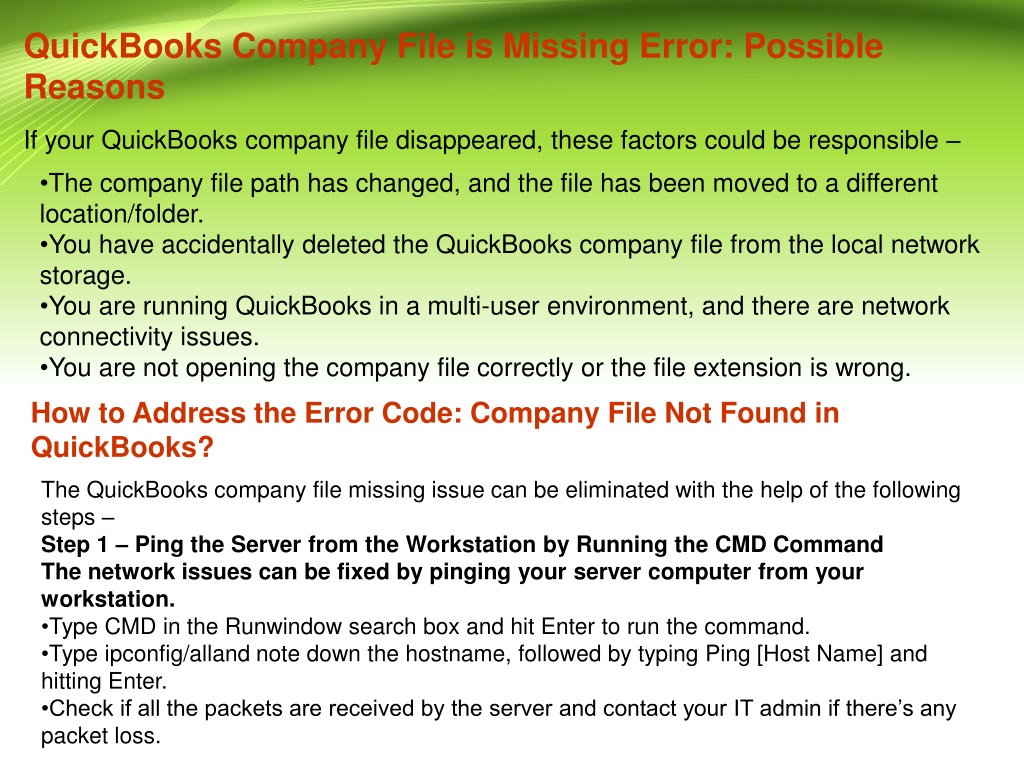 QuickBooks Company File is Missing Error: Possible Reasons

If your QuickBooks company file disappeared, these factors could be responsible –

•The company file path has changed, and the file has been moved to a different location/folder.
•You have accidentally deleted the QuickBooks company file from the local network storage.
•You are running QuickBooks in a multi-user environment, and there are network connectivity issues.
•You are not opening the company file correctly or the file extension is wrong.

How to Address the Error Code: Company File Not Found in QuickBooks?

The QuickBooks company file missing issue can be eliminated with the help of the following steps –
Step 1 – Ping the Server from the Workstation by Running the CMD Command
The network issues can be fixed by pinging your server computer from your workstation.
•Type CMD in the Runwindow search box and hit Enter to run the command.
•Type ipconfig/alland note down the hostname, followed by typing Ping [Host Name] and hitting Enter.
•Check if all the packets are received by the server and contact your IT admin if there's any packet loss.